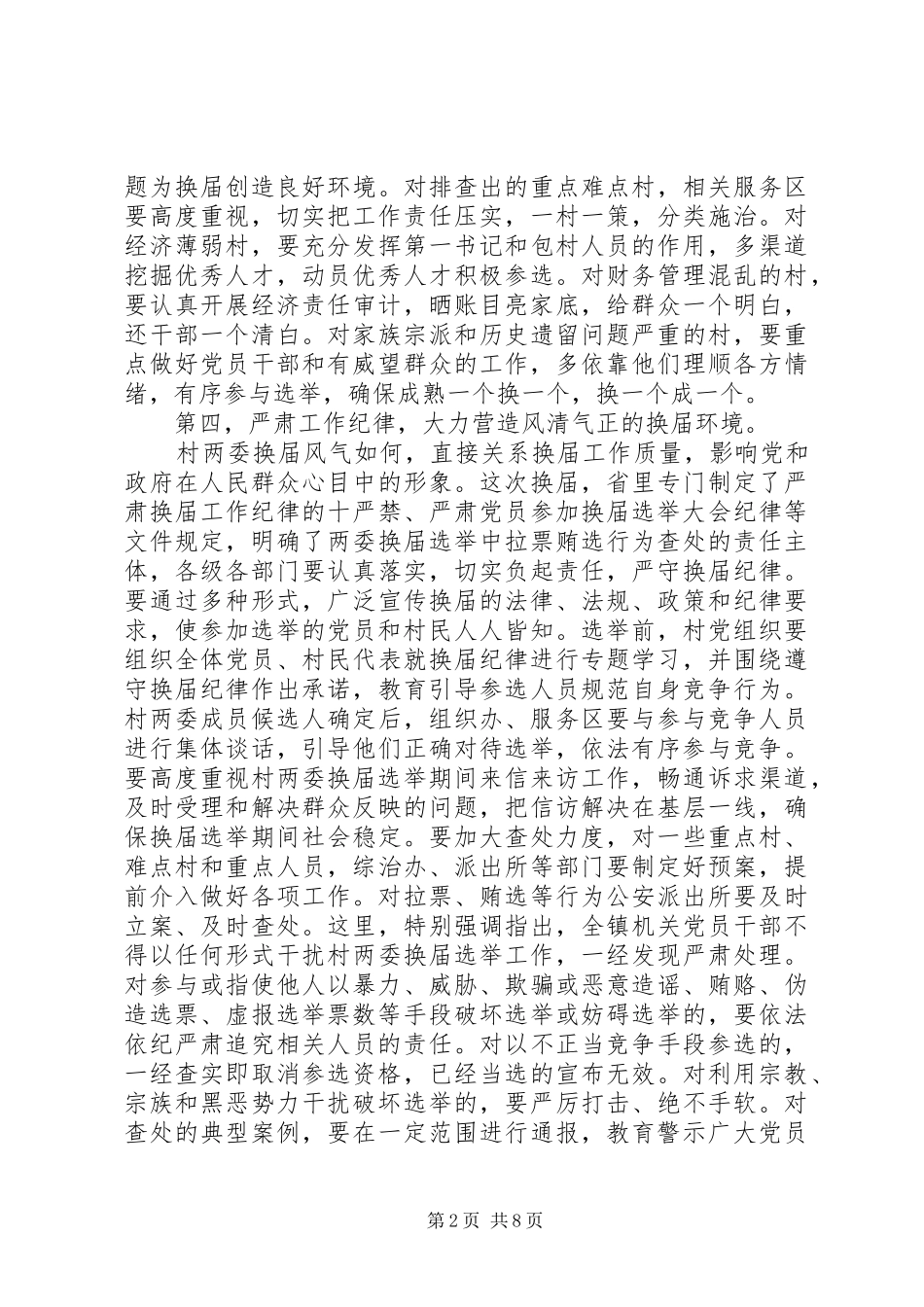 题为换届创造良好环境。对排查出的重点难点村，相关服务区要高度重视，切实把工作责任压实，一村一策，分类施治。对经济薄弱村，要充分发挥第一书记和包村人员的作用，多渠道挖掘优秀人才，动员优秀人才积极参选。对财务管理混乱的村，要认真开展经济责任审计，晒账目亮家底，给群众一个明白，还干部一个清白。对家族宗派和历史遗留问题严重的村，要重点做好党员干部和有威望群众的工作，多依靠他们理顺各方情绪，有序参与选举，确保成熟一个换一个，换一个成一个。

第四，严肃工作纪律，大力营造风清气正的换届环境。

村两委换届风气如何，直接关系换届工作质量，影响党和政府在人民群众心目中的形象。这次换届，省里专门制定了严肃换届工作纪律的十严禁、严肃党员参加换届选举大会纪律等文件规定，明确了两委换届选举中拉票贿选行为查处的责任主体，各级各部门要认真落实，切实负起责任，严守换届纪律。要通过多种形式，广泛宣传换届的法律、法规、政策和纪律要求，使参加选举的党员和村民人人皆知。选举前，村党组织要组织全体党员、村民代表就换届纪律进行专题学习，并围绕遵守换届纪律作出承诺，教育引导参选人员规范自身竞争行为。村两委成员候选人确定后，组织办、服务区要与参与竞争人员进行集体谈话，引导他们正确对待选举，依法有序参与竞争。要高度重视村两委换届选举期间来信来访工作，畅通诉求渠道，及时受理和解决群众反映的问题，把信访解决在基层一线，确保换届选举期间社会稳定。要加大查处力度，对一些重点村、难点村和重点人员，综治办、派出所等部门要制定好预案，提前介入做好各项工作。对拉票、贿选等行为公安派出所要及时立案、及时查处。这里，特别强调指出，全镇机关党员干部不得以任何形式干扰村两委换届选举工作，一经发现严肃处理。对参与或指使他人以暴力、威胁、欺骗或恶意造谣、贿赂、伪造选票、虚报选举票数等手段破坏选举或妨碍选举的，要依法依纪严肃追究相关人员的责任。对以不正当竞争手段参选的，一经查实即取消参选资格，已经当选的宣布无效。对利用宗教、宗族和黑恶势力干扰破坏选举的，要严厉打击、绝不手软。对查处的典型案例，要在一定范围进行通报，教育警示广大党员

第2页 共8页